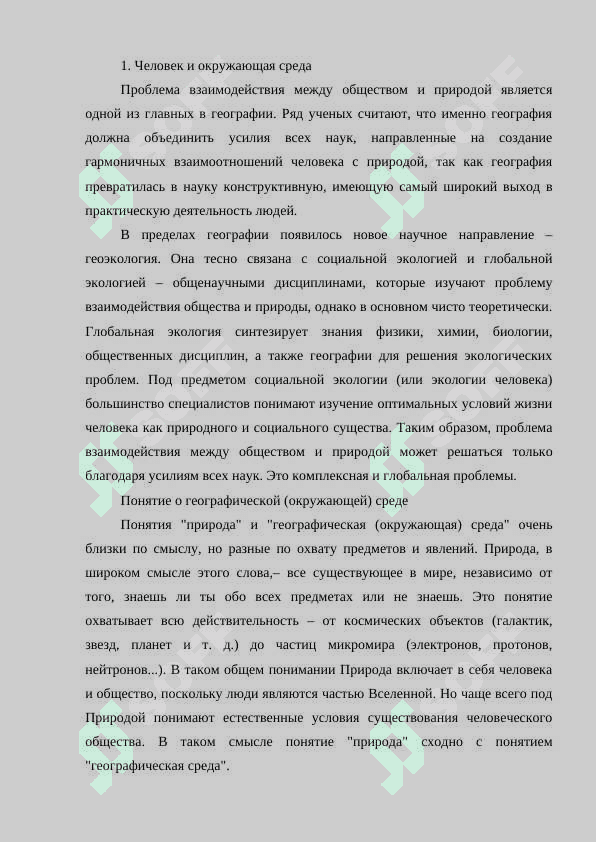 1. Человек и окружающая среда

Проблема взаимодействия между обществом и природой является одной из главных в географии. Ряд ученых считают, что именно география должна объединить усилия всех наук, направленные на создание гармоничных взаимоотношений человека с природой, так как география превратилась в науку конструктивную, имеющую самый широкий выход в практическую деятельность людей.

В пределах географии появилось новое научное направление – геоэкология. Она тесно связана с социальной экологией и глобальной экологией – общенаучными дисциплинами, которые изучают проблему взаимодействия общества и природы, однако в основном чисто теоретически. Глобальная экология синтезирует знания физики, химии, биологии, общественных дисциплин, а также географии для решения экологических проблем. Под предметом социальной экологии (или экологии человека) большинство специалистов понимают изучение оптимальных условий жизни человека как природного и социального существа. Таким образом, проблема взаимодействия между обществом и природой может решаться только благодаря усилиям всех наук. Это комплексная и глобальная проблемы.

Понятие о географической (окружающей) среде

Понятия "природа" и "географическая (окружающая) среда" очень близки по смыслу, но разные по охвату предметов и явлений. Природа, в широком смысле этого слова,– все существующее в мире, независимо от того, знаешь ли ты обо всех предметах или не знаешь. Это понятие охватывает всю действительность – от космических объектов (галактик, звезд, планет и т. д.) до частиц микромира (электронов, протонов, нейтронов...). В таком общем понимании Природа включает в себя человека и общество, поскольку люди являются частью Вселенной. Но чаще всего под Природой понимают естественные условия существования человеческого общества. В таком смысле понятие "природа" сходно с понятием "географическая среда".